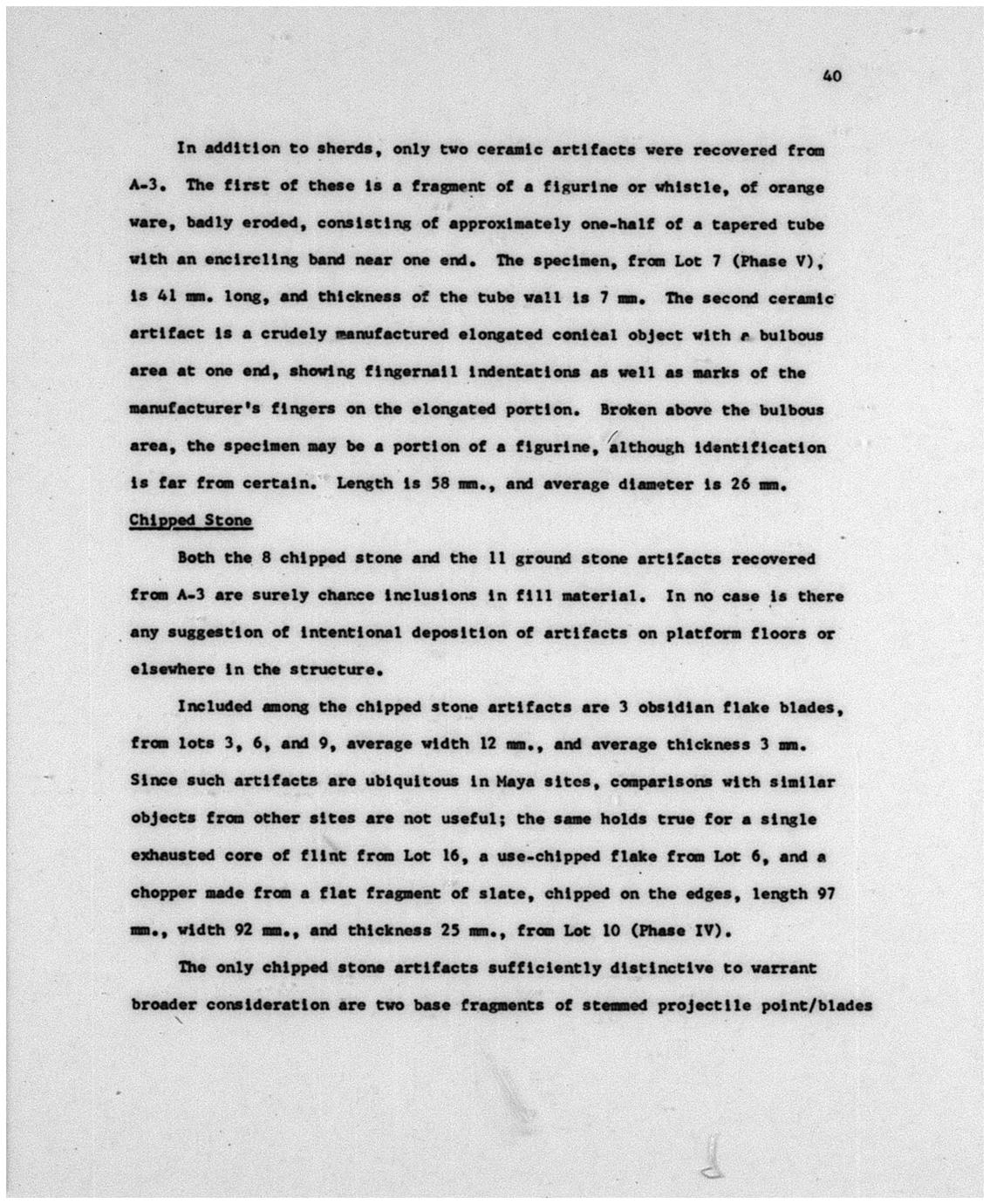 40

In addition to sherds, only two ceramic artifacts were recovered from A-3. The first of these is a fragment of a figurine or whistle, of orange ware, badly eroded, consisting of approximately one-half of a tapered tube with an encircling band near one end. The specimen, from Lot 7 (Phase V), is 41 mm. long, and thickness of the tube wall is 7 mm. The second ceramic artifact is a crudely manufactured elongated conical object with a bulbous area at one end, showing fingernail indentations as well as marks of the manufacturer's fingers on the elongated portion. Broken above the bulbous area, the specimen may be a portion of a figurine, although identification is far from certain. Length is 58 mm., and average diameter is 26 mm.

Chipped Stone

Both the 8 chipped stone and the 11 ground stone artifacts recovered from A-3 are surely chance inclusions in fill material. In no case is there any suggestion of intentional deposition of artifacts on platform floors or elsewhere in the structure.

Included among the chipped stone artifacts are 3 obsidian flake blades, from lots 3, 6, and 9, average width 12 mm., and average thickness 3 mm. Since such artifacts are ubiquitous in Maya sites, comparisons with similar objects from other sites are not useful; the same holds true for a single exhausted core of flint from Lot 16, a use-chipped flake from Lot 6, and a chopper made from a flat fragment of slate, chipped on the edges, length 97 mm., width 92 mm., and thickness 25 mm., from Lot 10 (Phase IV).

The only chipped stone artifacts sufficiently distinctive to warrant broader consideration are two base fragments of stemmed projectile point/blades